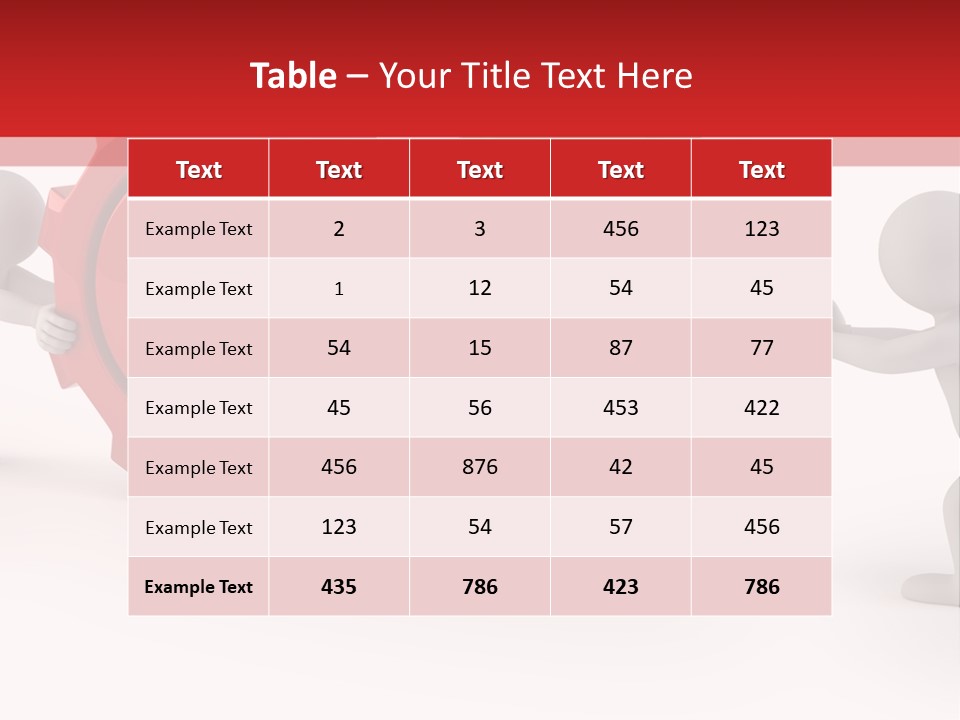 Table – Your Title Text Here

| Text | Text | Text | Text | Text |
|---|---|---|---|---|
| Example Text | 2 | 3 | 456 | 123 |
| Example Text | 1 | 12 | 54 | 45 |
| Example Text | 54 | 15 | 87 | 77 |
| Example Text | 45 | 56 | 453 | 422 |
| Example Text | 456 | 876 | 42 | 45 |
| Example Text | 123 | 54 | 57 | 456 |
| Example Text | 435 | 786 | 423 | 786 |